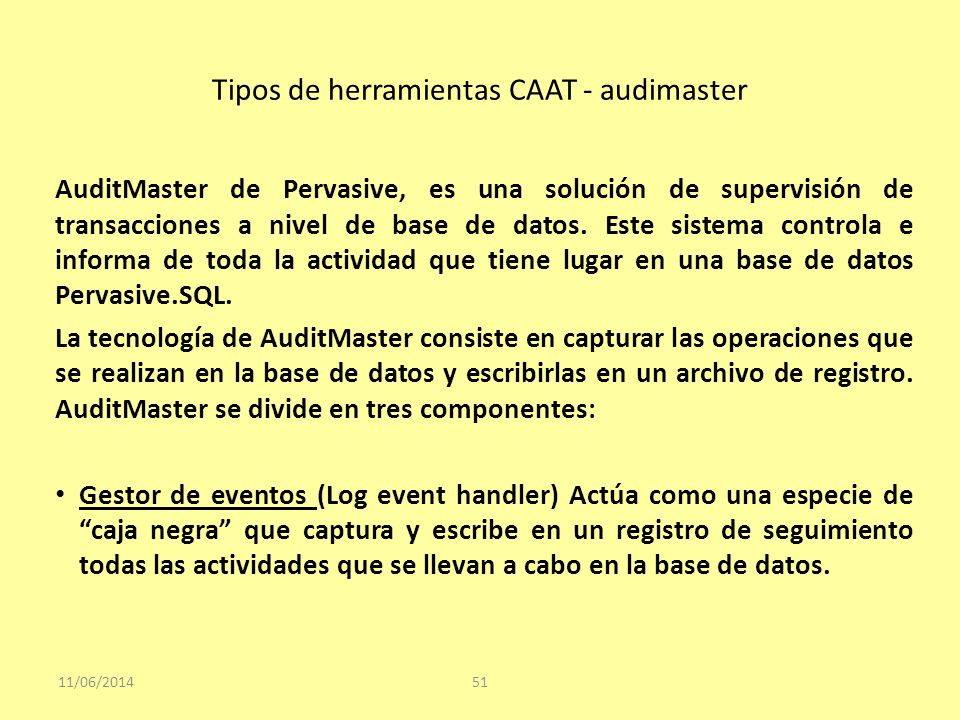 Tipos de herramientas CAAT - audimaster

AuditMaster de Pervasive, es una solución de supervisión de transacciones a nivel de base de datos. Este sistema controla e informa de toda la actividad que tiene lugar en una base de datos Pervasive.SQL.

La tecnología de AuditMaster consiste en capturar las operaciones que se realizan en la base de datos y escribirlas en un archivo de registro. AuditMaster se divide en tres componentes:

• Gestor de eventos (Log event handler) Actúa como una especie de “caja negra” que captura y escribe en un registro de seguimiento todas las actividades que se llevan a cabo en la base de datos.

11/06/2014 51